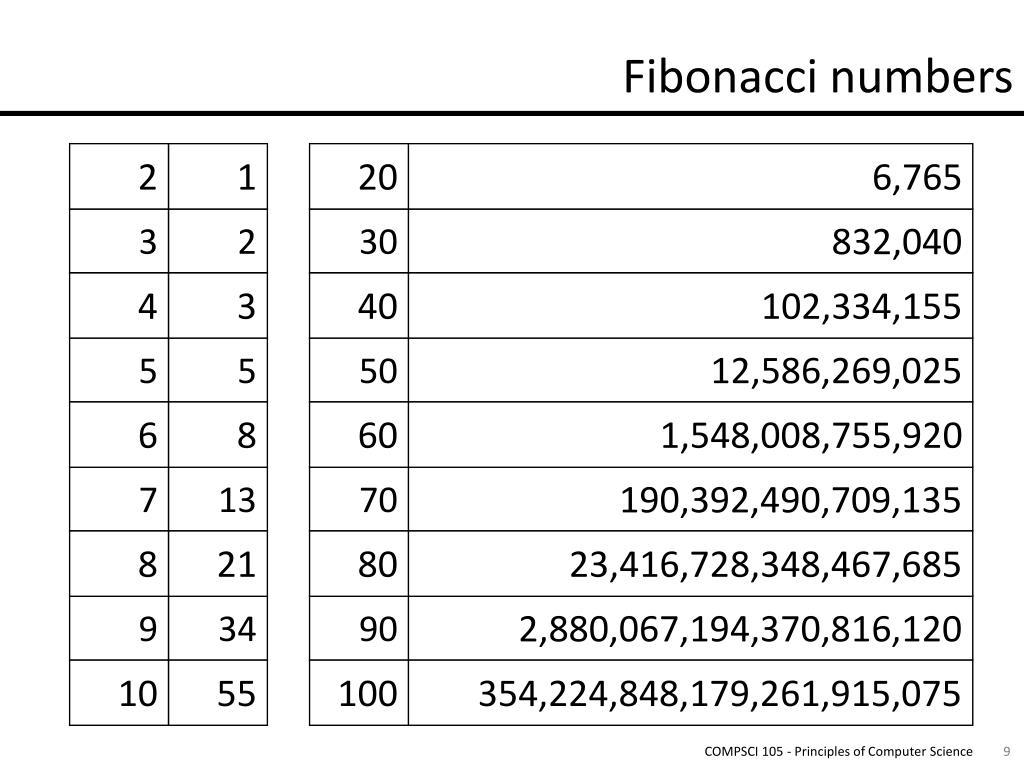 Fibonacci numbers

| 2 | 1 |
|---|---|
| 3 | 2 |
| 4 | 3 |
| 5 | 5 |
| 6 | 8 |
| 7 | 13 |
| 8 | 21 |
| 9 | 34 |
| 10 | 55 |

| 20 | 6,765 |
|---|---|
| 30 | 832,040 |
| 40 | 102,334,155 |
| 50 | 12,586,269,025 |
| 60 | 1,548,008,755,920 |
| 70 | 190,392,490,709,135 |
| 80 | 23,416,728,348,467,685 |
| 90 | 2,880,067,194,370,816,120 |
| 100 | 354,224,848,179,261,915,075 |

COMPSCI 105 - Principles of Computer Science 9